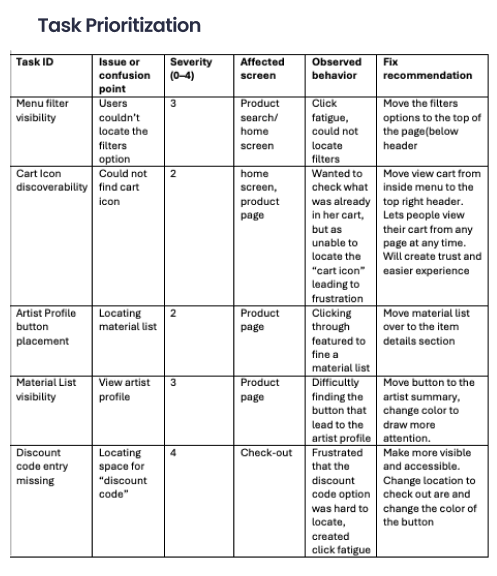 Task Prioritization

| Task ID | Issue or confusion point | Severity (0–4) | Affected screen | Observed behavior | Fix recommendation |
|---|---|---|---|---|---|
| Menu filter visibility | Users couldn't locate the filters option | 3 | Product search/ home screen | Click fatigue, could not locate filters | Move the filters options to the top of the page(below header |
| Cart Icon discoverability | Could not find cart icon | 2 | home screen, product page | Wanted to check what was already in her cart, but as unable to locate the "cart icon" leading to frustration | Move view cart from inside menu to the top right header. Lets people view their cart from any page at any time. Will create trust and easier experience |
| Artist Profile button placement | Locating material list | 2 | Product page | Clicking through featured to fine a material list | Move material list over to the item details section |
| Material List visibility | View artist profile | 3 | Product page | Difficultly finding the button that lead to the artist profile | Move button to the artist summary, change color to draw more attention. |
| Discount code entry missing | Locating space for "discount code" | 4 | Check-out | Frustrated that the discount code option was hard to locate, created click fatigue | Make more visible and accessible. Change location to check out are and change the color of the button |